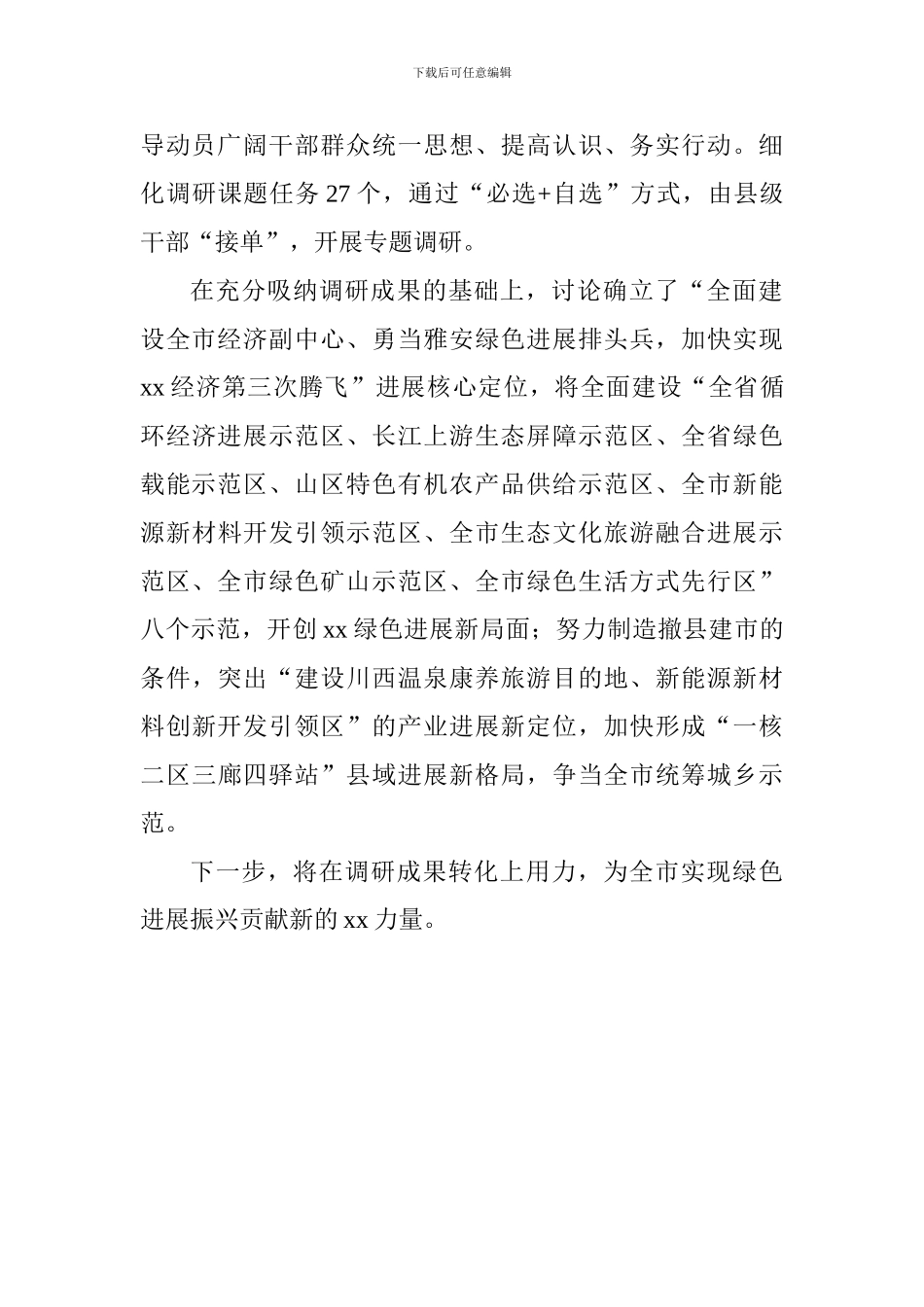 下载后可任意编辑

导动员广阔干部群众统一思想、提高认识、务实行动。细化调研课题任务 27 个，通过“必选+自选”方式，由县级干部“接单”，开展专题调研。

在充分吸纳调研成果的基础上，讨论确立了“全面建设全市经济副中心、勇当雅安绿色进展排头兵，加快实现 xx 经济第三次腾飞”进展核心定位，将全面建设“全省循环经济进展示范区、长江上游生态屏障示范区、全省绿色载能示范区、山区特色有机农产品供给示范区、全市新能源新材料开发引领示范区、全市生态文化旅游融合进展示范区、全市绿色矿山示范区、全市绿色生活方式先行区”八个示范，开创 xx 绿色进展新局面；努力制造撤县建市的条件，突出“建设川西温泉康养旅游目的地、新能源新材料创新开发引领区”的产业进展新定位，加快形成“一核二区三廊四驿站”县域进展新格局，争当全市统筹城乡示范。

下一步，将在调研成果转化上用力，为全市实现绿色进展振兴贡献新的 xx 力量。